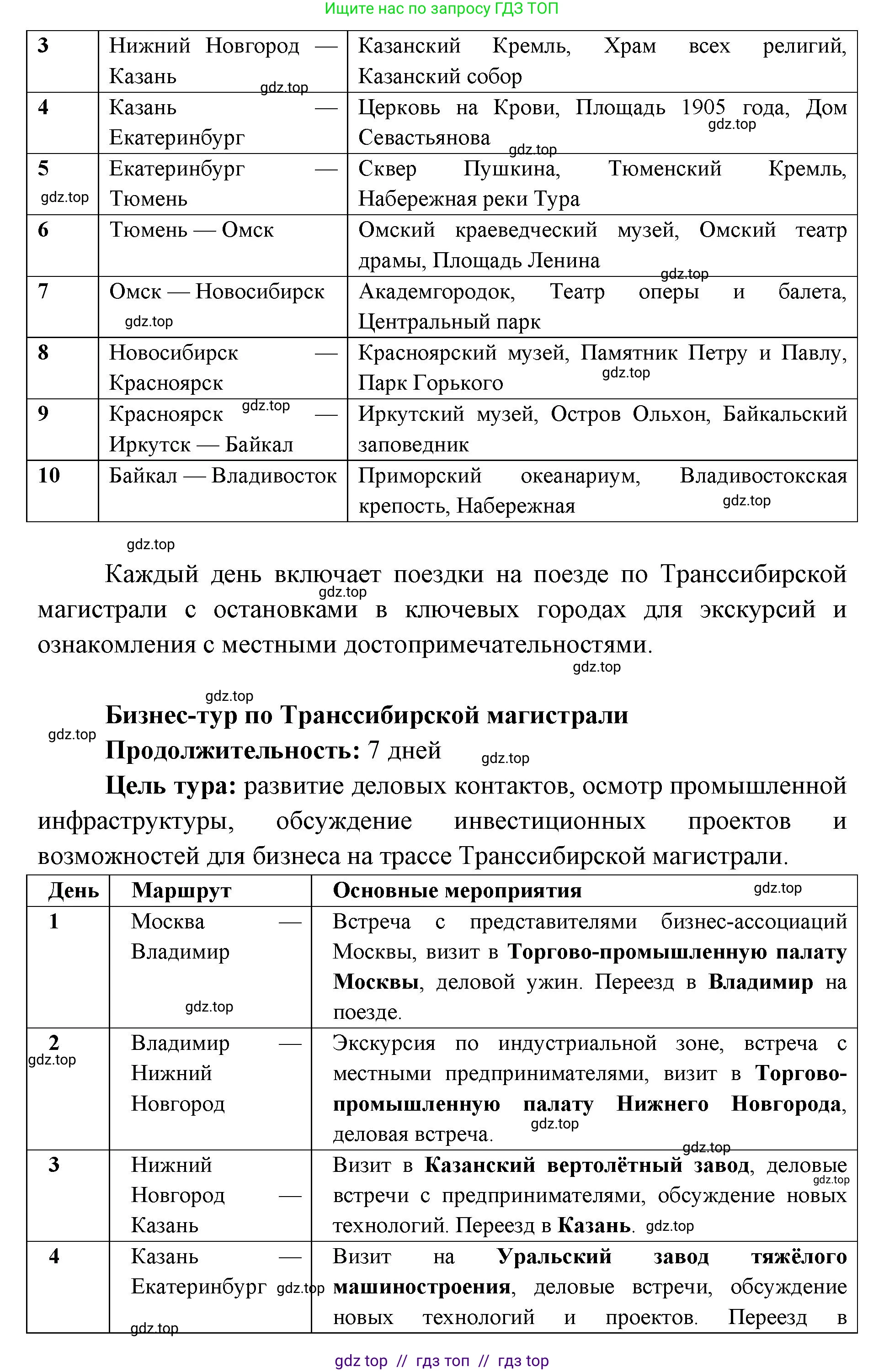 Ищите нас по запросу ГДЗ ТОП

| 3 | Нижний Новгород — Казань | Казанский Кремль, Храм всех религий, Казанский собор |
|---|---|---|
| 4 | Казань — Екатеринбург | Церковь на Крови, Площадь 1905 года, Дом Севастьянова |
| 5 | Екатеринбург — Тюмень | Сквер Пушкина, Тюменский Кремль, Набережная реки Тура |
| 6 | Тюмень — Омск | Омский краеведческий музей, Омский театр драмы, Площадь Ленина |
| 7 | Омск — Новосибирск | Академгородок, Театр оперы и балета, Центральный парк |
| 8 | Новосибирск — Красноярск | Красноярский музей, Памятник Петру и Павлу, Парк Горького |
| 9 | Красноярск — Иркутск — Байкал | Иркутский музей, Остров Ольхон, Байкальский заповедник |
| 10 | Байкал — Владивосток | Приморский океанариум, Владивостокская крепость, Набережная |

Каждый день включает поездки на поезде по Транссибирской магистрали с остановками в ключевых городах для экскурсий и ознакомления с местными достопримечательностями.

Бизнес-тур по Транссибирской магистрали

Продолжительность: 7 дней

Цель тура: развитие деловых контактов, осмотр промышленной инфраструктуры, обсуждение инвестиционных проектов и возможностей для бизнеса на трассе Транссибирской магистрали.

| День | Маршрут | Основные мероприятия |
|---|---|---|
| 1 | Москва — Владимир | Встреча с представителями бизнес-ассоциаций Москвы, визит в Торгово-промышленную палату Москвы, деловой ужин. Переезд в Владимир на поезде. |
| 2 | Владимир — Нижний Новгород | Экскурсия по индустриальной зоне, встреча с местными предпринимателями, визит в Торгово-промышленную палату Нижнего Новгорода, деловая встреча. |
| 3 | Нижний Новгород — Казань | Визит в Казанский вертолётный завод, деловые встречи с предпринимателями, обсуждение новых технологий. Переезд в Казань. |
| 4 | Казань — Екатеринбург | Визит на Уральский завод тяжёлого машиностроения, деловые встречи, обсуждение новых технологий и проектов. Переезд в |

gdz top // гдз топ // гдз top

gdz.top